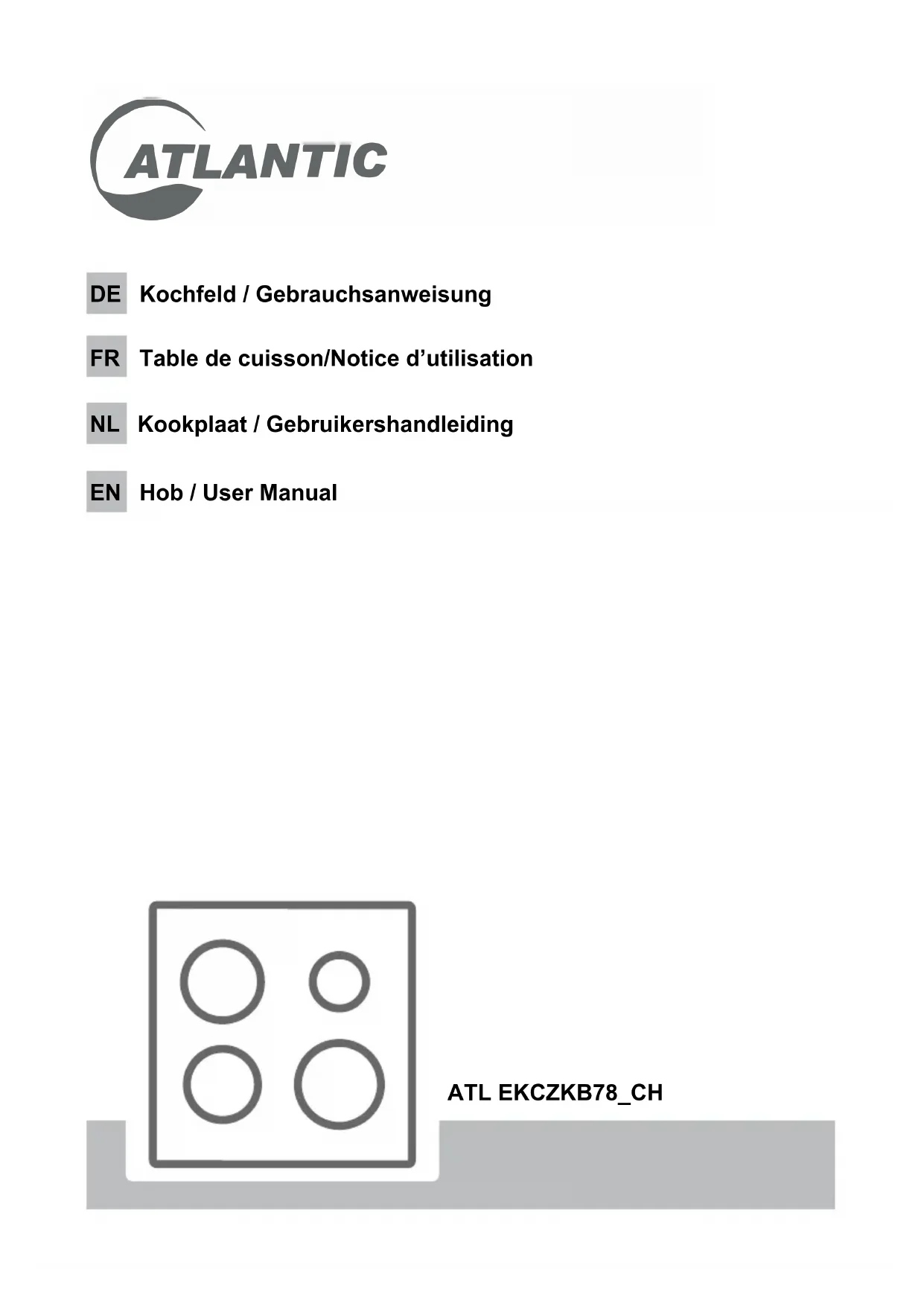 ATLANTIC

DE Kochfeld / Gebrauchsanweisung

FR Table de cuisson/Notice d’utilisation

NL Kookplaat / Gebruikershandleiding

EN Hob / User Manual

ATL EKCZKB78_CH